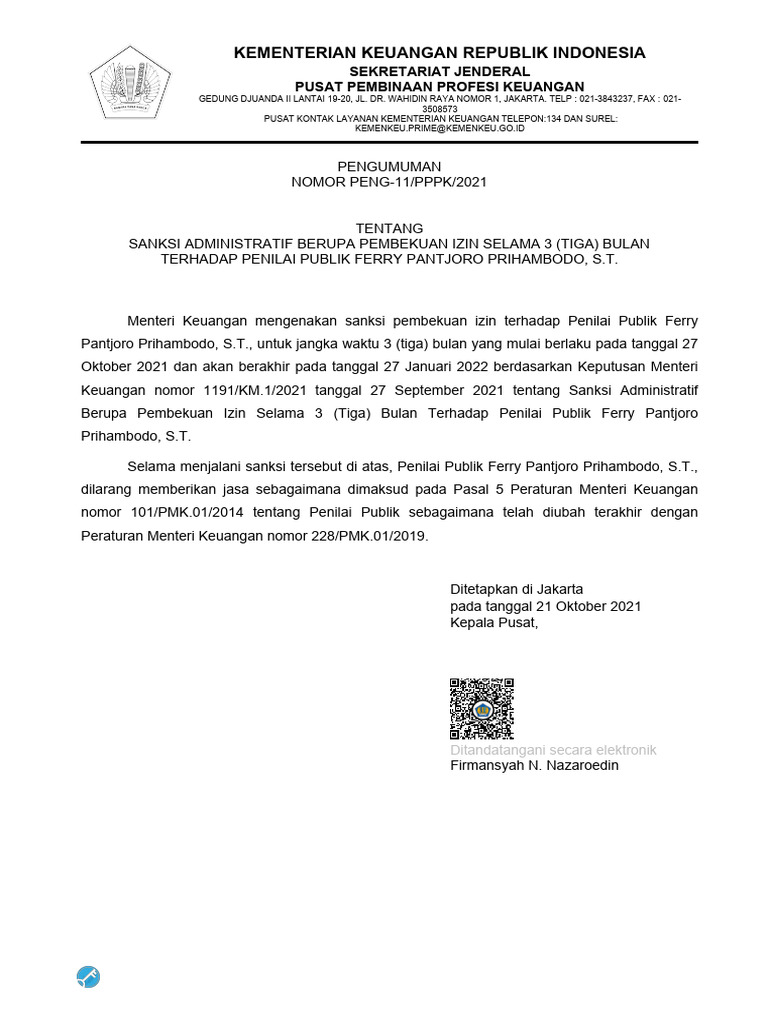 KEMENTERIAN KEUANGAN REPUBLIK INDONESIA
SEKRETARIAT JENDERAL
PUSAT PEMBINAAN PROFESI KEUANGAN
GEDUNG DJUANDA II LANTAI 19-20, JL. DR. WAHIDIN RAYA NOMOR 1, JAKARTA. TELP : 021-3843237, FAX : 021-3508573
PUSAT KONTAK LAYANAN KEMENTERIAN KEUANGAN TELEPON:134 DAN SUREL: KEMENKEU.PRIME@KEMENKEU.GO.ID

PENGUMUMAN
NOMOR PENG-11/PPPK/2021

TENTANG
SANKSI ADMINISTRATIF BERUPA PEMBEKUAN IZIN SELAMA 3 (TIGA) BULAN TERHADAP PENILAI PUBLIK FERRY PANTJORO PRIHAMBODO, S.T.

Menteri Keuangan mengenakan sanksi pembekuan izin terhadap Penilai Publik Ferry Pantjoro Prihambodo, S.T., untuk jangka waktu 3 (tiga) bulan yang mulai berlaku pada tanggal 27 Oktober 2021 dan akan berakhir pada tanggal 27 Januari 2022 berdasarkan Keputusan Menteri Keuangan nomor 1191/KM.1/2021 tanggal 27 September 2021 tentang Sanksi Administratif Berupa Pembekuan Izin Selama 3 (Tiga) Bulan Terhadap Penilai Publik Ferry Pantjoro Prihambodo, S.T.

Selama menjalani sanksi tersebut di atas, Penilai Publik Ferry Pantjoro Prihambodo, S.T., dilarang memberikan jasa sebagaimana dimaksud pada Pasal 5 Peraturan Menteri Keuangan nomor 101/PMK.01/2014 tentang Penilai Publik sebagaimana telah diubah terakhir dengan Peraturan Menteri Keuangan nomor 228/PMK.01/2019.

Ditetapkan di Jakarta
pada tanggal 21 Oktober 2021
Kepala Pusat,

Ditandatangani secara elektronik
Firmansyah N. Nazaroedin